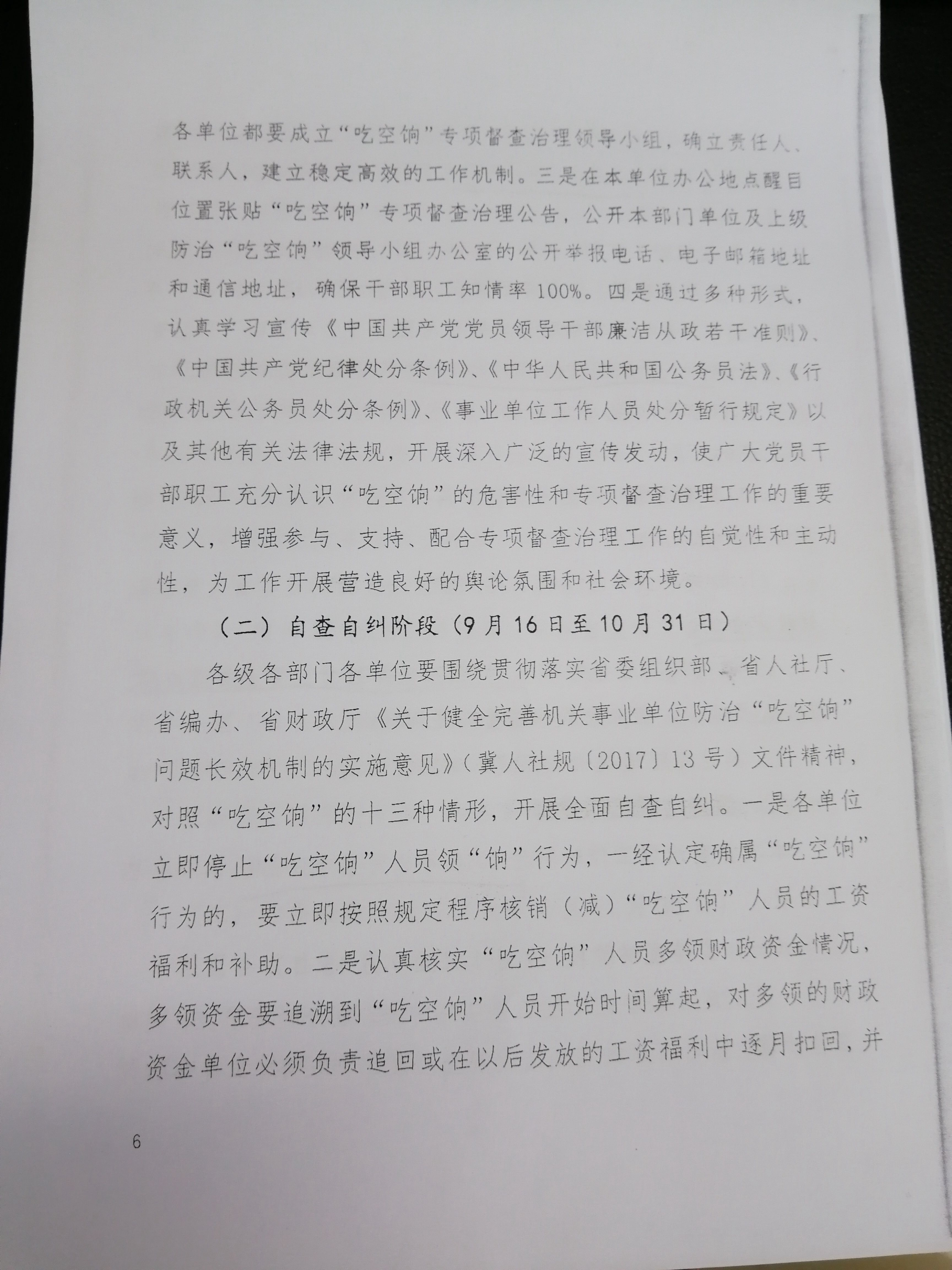 各单位都要成立“吃空饷”专项督查治理领导小组，确立责任人、联系人，建立稳定高效的工作机制。三是在本单位办公地点醒目位置张贴“吃空饷”专项督查治理公告，公开本部门单位及上级防治“吃空饷”领导小组办公室的公开举报电话、电子邮箱地址和通信地址，确保干部职工知情率100%。四是通过多种形式，认真学习宣传《中国共产党党员领导干部廉洁从政若干准则》、《中国共产党纪律处分条例》、《中华人民共和国公务员法》、《行政机关公务员处分条例》、《事业单位工作人员处分暂行规定》以及其他有关法律法规，开展深入广泛的宣传发动，使广大党员干部职工充分认识“吃空饷”的危害性和专项督查治理工作的重要意义，增强参与、支持、配合专项督查治理工作的自觉性和主动性，为工作开展营造良好的舆论氛围和社会环境。

（二）自查自纠阶段（9月16日至10月31日）

各级各部门各单位要围绕贯彻落实省委组织部、省人社厅、省编办、省财政厅《关于健全完善机关事业单位防治“吃空饷”问题长效机制的实施意见》（冀人社规〔2017〕13号）文件精神，对照“吃空饷”的十三种情形，开展全面自查自纠。一是各单位立即停止“吃空饷”人员领“饷”行为，一经认定确属“吃空饷”行为的，要立即按照规定程序核销（减）“吃空饷”人员的工资福利和补助。二是认真核实“吃空饷”人员多领财政资金情况，多领资金要追溯到“吃空饷”人员开始时间算起，对多领的财政资金单位必须负责追回或在以后发放的工资福利中逐月扣回，并

6